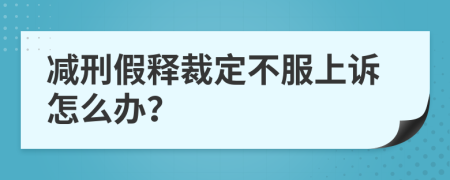 减刑假释裁定不服上诉怎么办?